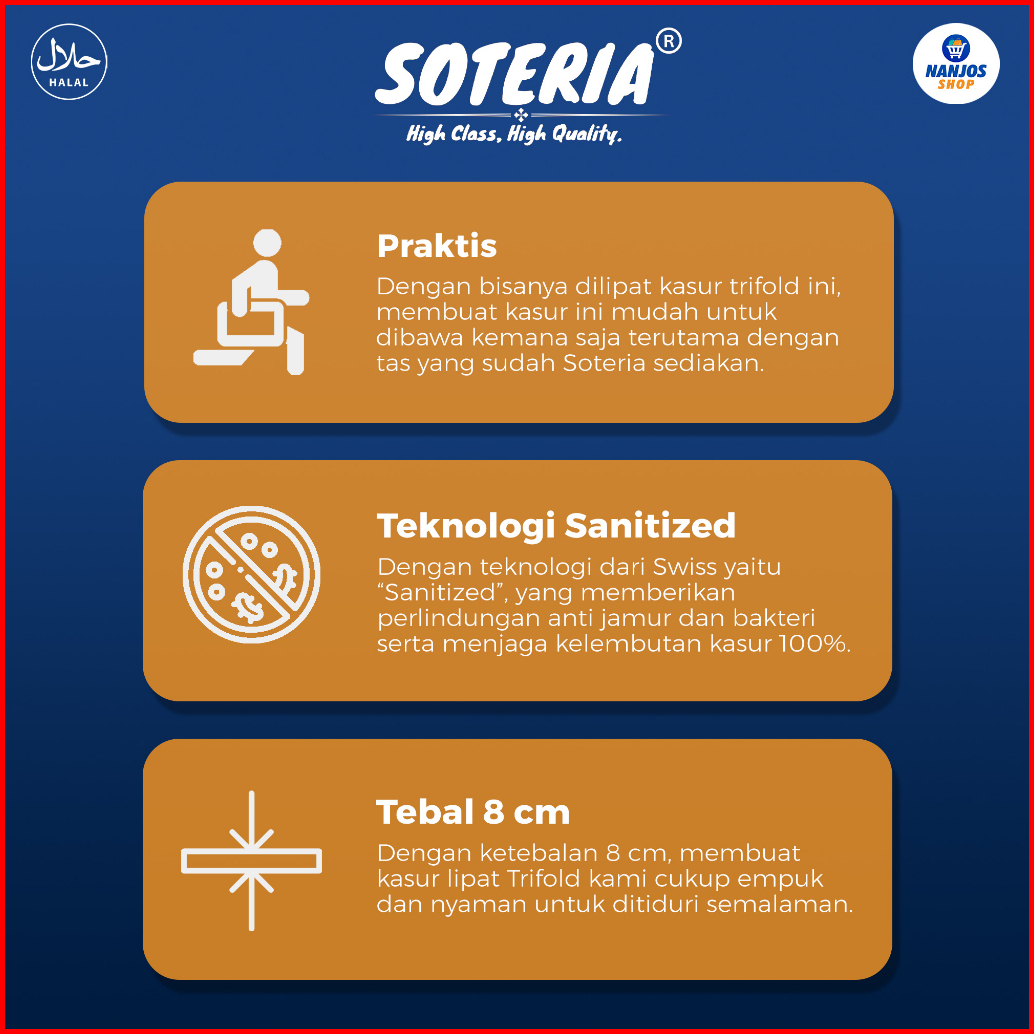 حلال
HALAL

SOTERIA®
High Class, High Quality.

NANJOS
SHOP

Praktis

Dengan bisanya dilipat kasur trifold ini, membuat kasur ini mudah untuk dibawa kemana saja terutama dengan tas yang sudah Soteria sediakan.

Teknologi Sanitized

Dengan teknologi dari Swiss yaitu "Sanitized", yang memberikan perlindungan anti jamur dan bakteri serta menjaga kelembutan kasur 100%.

Tebal 8 cm

Dengan ketebalan 8 cm, membuat kasur lipat Trifold kami cukup empuk dan nyaman untuk ditiduri semalaman.